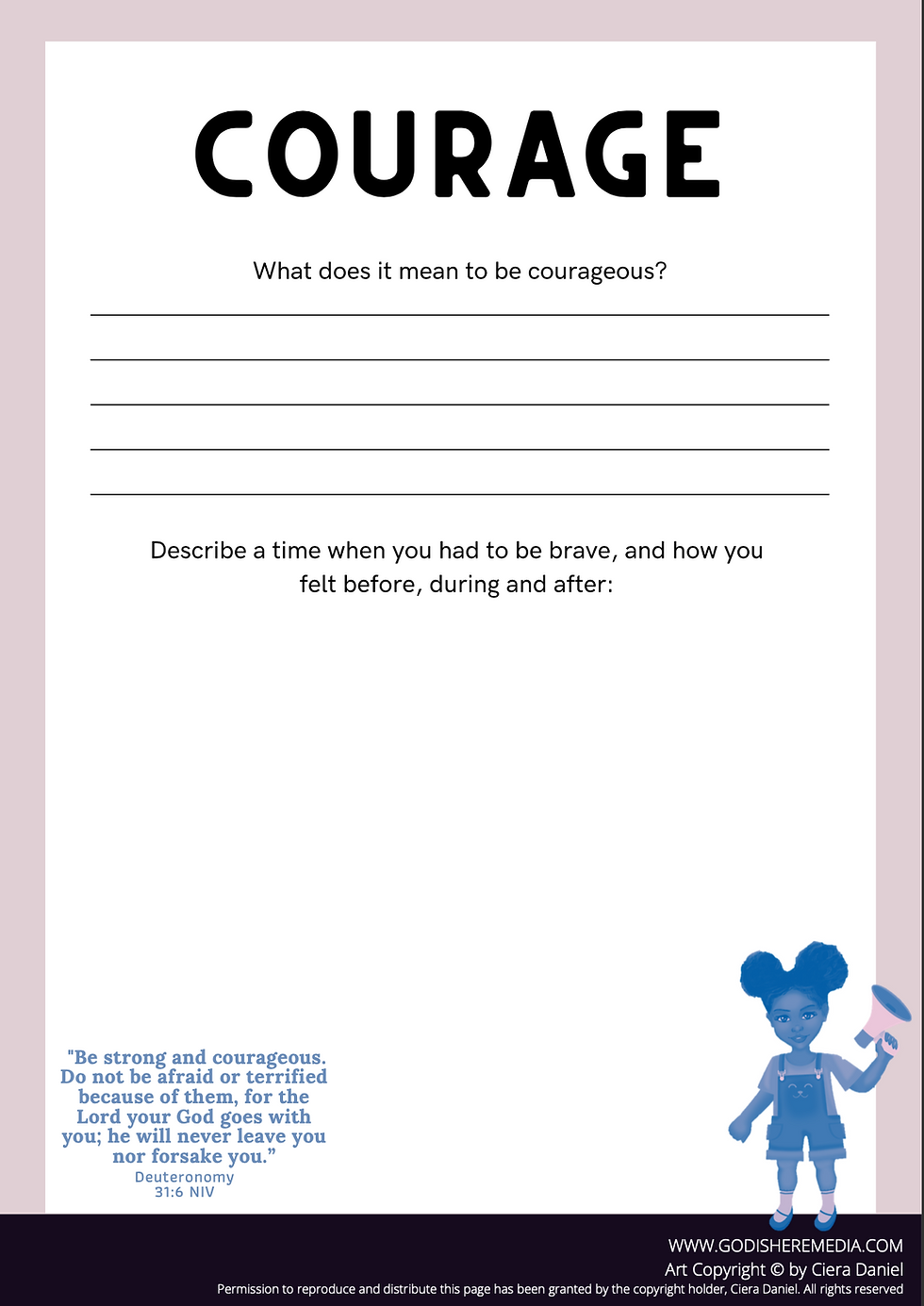 COURAGE

What does it mean to be courageous?

____
____
____
____
____

Describe a time when you had to be brave, and how you felt before, during and after:

"Be strong and courageous. Do not be afraid or terrified because of them, for the Lord your God goes with you; he will never leave you nor forsake you."
Deuteronomy 31:6 NIV

WWW.GODISHEREMEDIA.COM
Art Copyright © by Ciera Daniel
Permission to reproduce and distribute this page has been granted by the copyright holder, Ciera Daniel. All rights reserved